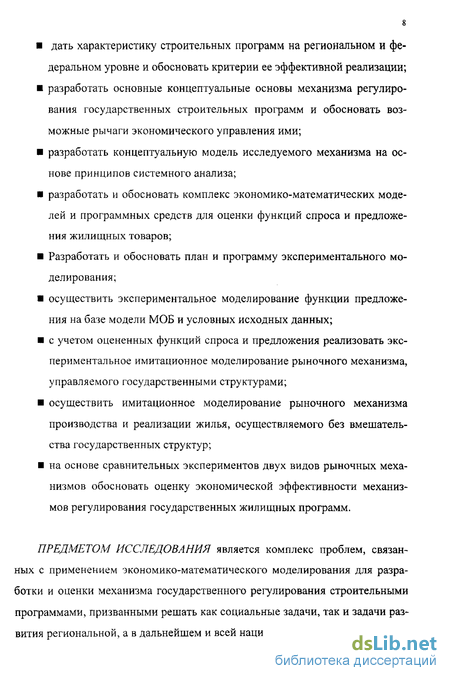 8

■ дать характеристику строительных программ на региональном и федеральном уровне и обосновать критерии ее эффективной реализации;

■ разработать основные концептуальные основы механизма регулирования государственных строительных программ и обосновать возможные рычаги экономического управления ими;

■ разработать концептуальную модель исследуемого механизма на основе принципов системного анализа;

■ разработать и обосновать комплекс экономико-математических моделей и программных средств для оценки функций спроса и предложения жилищных товаров;

■ Разработать и обосновать план и программу экспериментального моделирования;

■ осуществить экспериментальное моделирование функции предложения на базе модели МОБ и условных исходных данных;

■ с учетом оцененных функций спроса и предложения реализовать экспериментальное имитационное моделирование рыночного механизма, управляемого государственными структурами;

■ осуществить имитационное моделирование рыночного механизма производства и реализации жилья, осуществляемого без вмешательства государственных структур;

■ на основе сравнительных экспериментов двух видов рыночных механизмов обосновать оценку экономической эффективности механизмов регулирования государственных жилищных программ.

ПРЕДМЕТОМ ИССЛЕДОВАНИЯ является комплекс проблем, связанных с применением экономико-математического моделирования для разработки и оценки механизма государственного регулирования строительными программами, призванными решать как социальные задачи, так и задачи развития региональной, а в дальнейшем и всей наци

dsLib.net
библиотека диссертаций